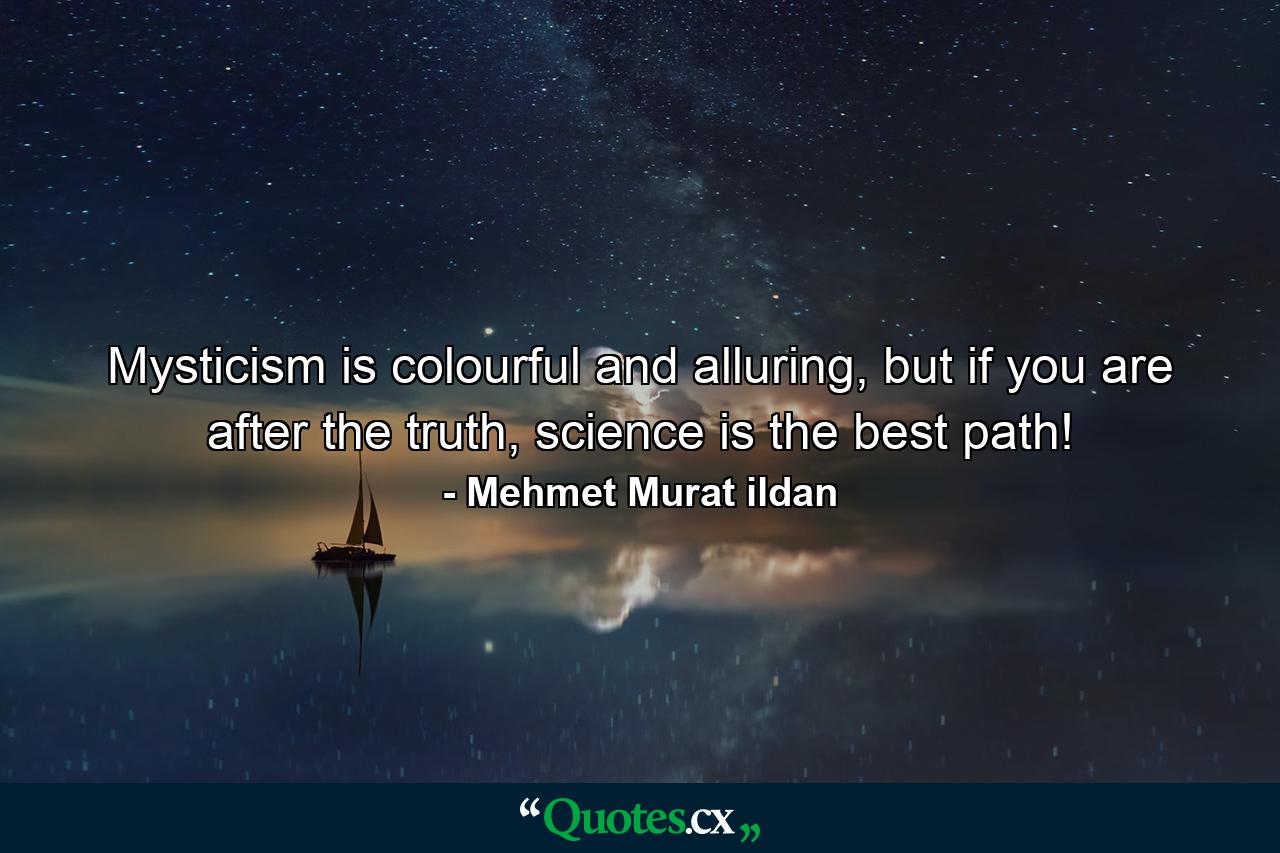 Mysticism is colourful and alluring, but if you are after the truth, science is the best path!
- Mehmet Murat ildan

“Quotes.cx„